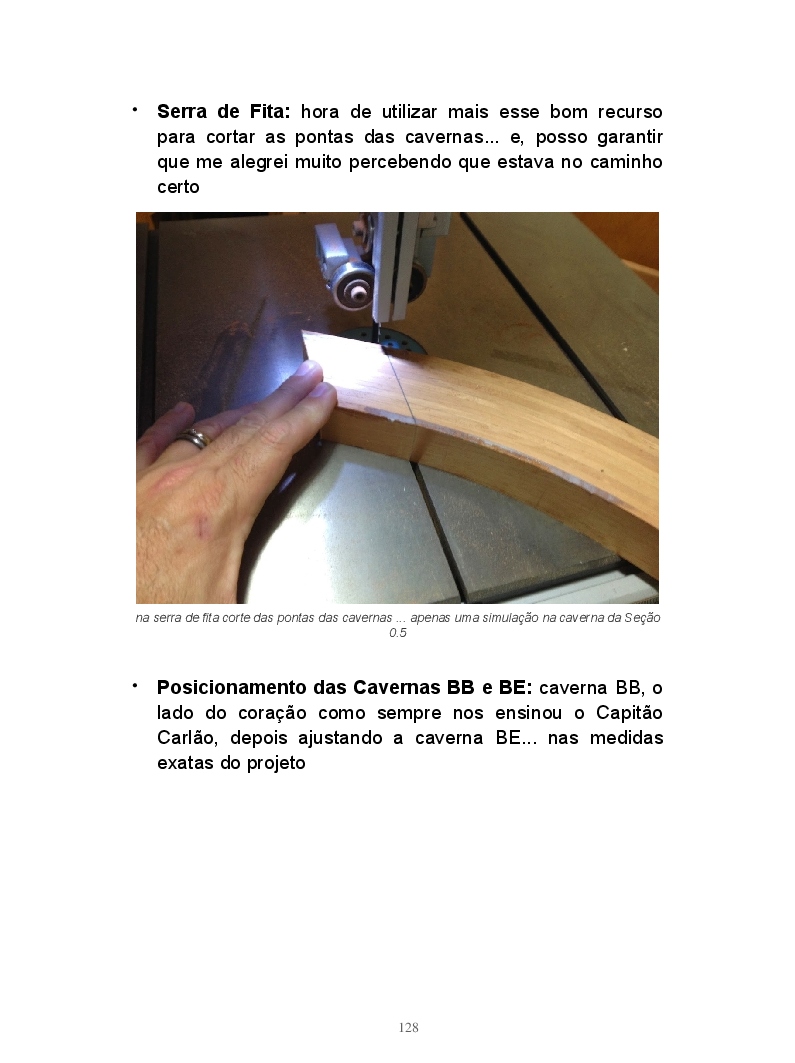 • Serra de Fita: hora de utilizar mais esse bom recurso para cortar as pontas das cavernas... e, posso garantir que me alegrei muito percebendo que estava no caminho certo

na serra de fita corte das pontas das cavernas ... apenas uma simulação na caverna da Seção 0.5

• Posicionamento das Cavernas BB e BE: caverna BB, o lado do coração como sempre nos ensinou o Capitão Carlão, depois ajustando a caverna BE... nas medidas exatas do projeto

128